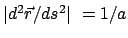 $|d^2\vec{r}/ds^2| = 1/a$